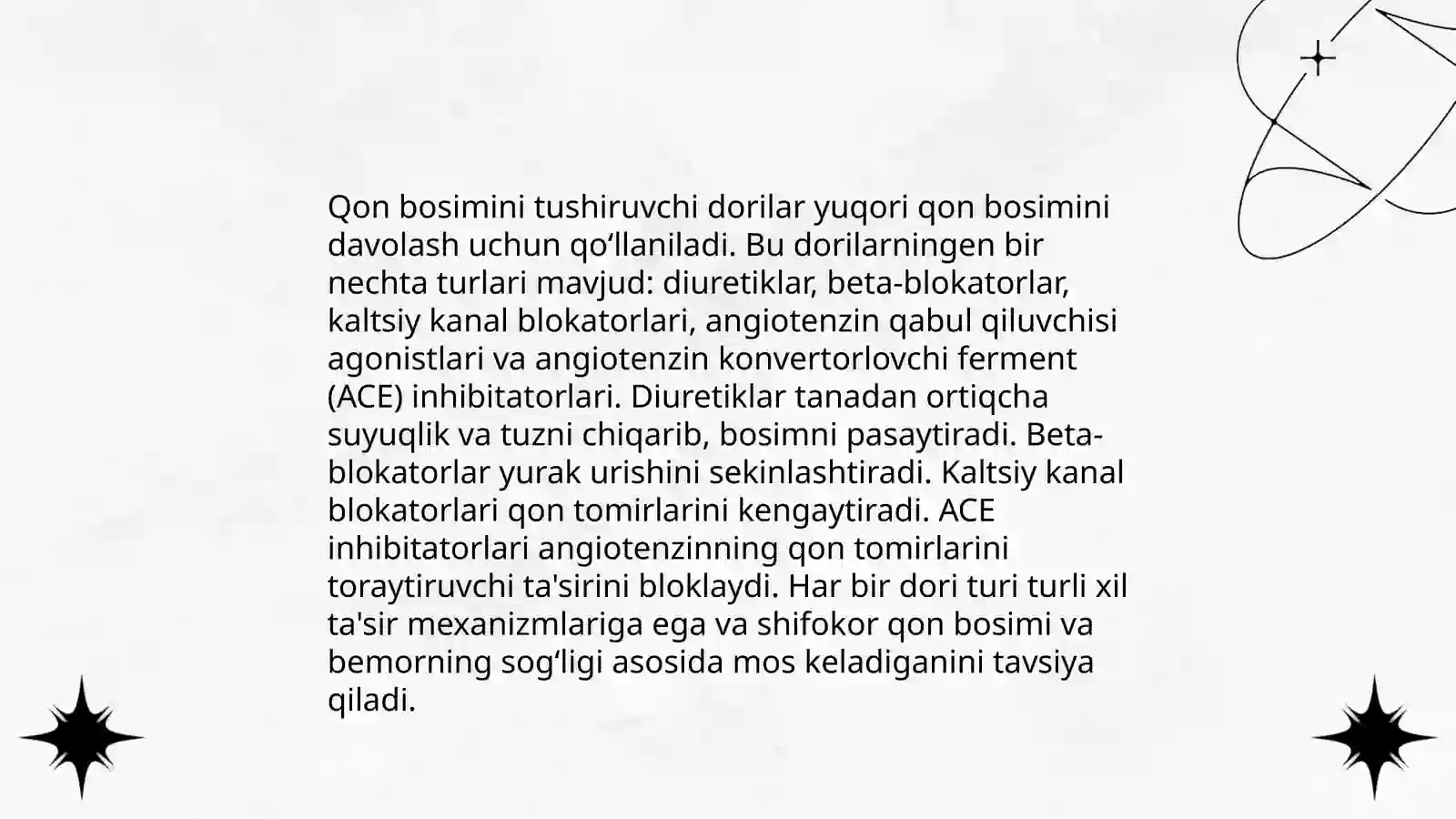 Qon bosimini tushiruvchi dorilar yuqori qon bosimini davolash uchun qo‘llaniladi. Bu dorilarningen bir nechta turlari mavjud: diuretiklar, beta-blokatorlar, kaltsiy kanal blokatorlari, angiotenzin qabul qiluvchisi agonistlari va angiotenzin konvertorlovchi ferment (ACE) inhibitatorlari. Diuretiklar tanadan ortiqcha suyuqlik va tuzni chiqarib, bosimni pasaytiradi. Beta-blokatorlar yurak urishini sekinlashtiradi. Kaltsiy kanal blokatorlari qon tomirlarini kengaytiradi. ACE inhibitatorlari angiotenzinning qon tomirlarini toraytiruvchi ta'sirini bloklaydi. Har bir dori turi turli xil ta'sir mexanizmlariga ega va shifokor qon bosimi va bemorning sog‘ligi asosida mos keladiganini tavsiya qiladi.